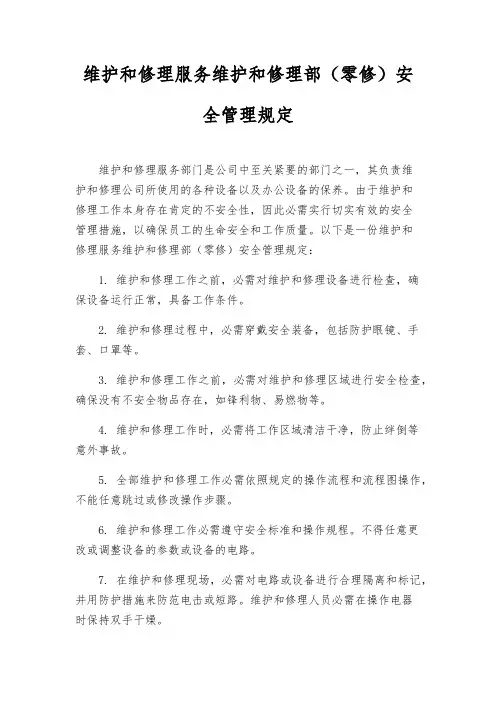 维护和修理服务维护和修理部（零修）安全管理规定

维护和修理服务部门是公司中至关紧要的部门之一，其负责维护和修理公司所使用的各种设备以及办公设备的保养。由于维护和修理工作本身存在肯定的不安全性，因此必需实行切实有效的安全管理措施，以确保员工的生命安全和工作质量。以下是一份维护和修理服务维护和修理部（零修）安全管理规定：

1. 维护和修理工作之前，必需对维护和修理设备进行检查，确保设备运行正常，具备工作条件。

2. 维护和修理过程中，必需穿戴安全装备，包括防护眼镜、手套、口罩等。

3. 维护和修理工作之前，必需对维护和修理区域进行安全检查，确保没有不安全物品存在，如锋利物、易燃物等。

4. 维护和修理工作时，必需将工作区域清洁干净，防止绊倒等意外事故。

5. 全部维护和修理工作必需依照规定的操作流程和流程图操作，不能任意跳过或修改操作步骤。

6. 维护和修理工作必需遵守安全标准和操作规程。不得任意更改或调整设备的参数或设备的电路。

7. 在维护和修理现场，必需对电路或设备进行合理隔离和标记，并用防护措施来防范电击或短路。维护和修理人员必需在操作电器时保持双手干燥。